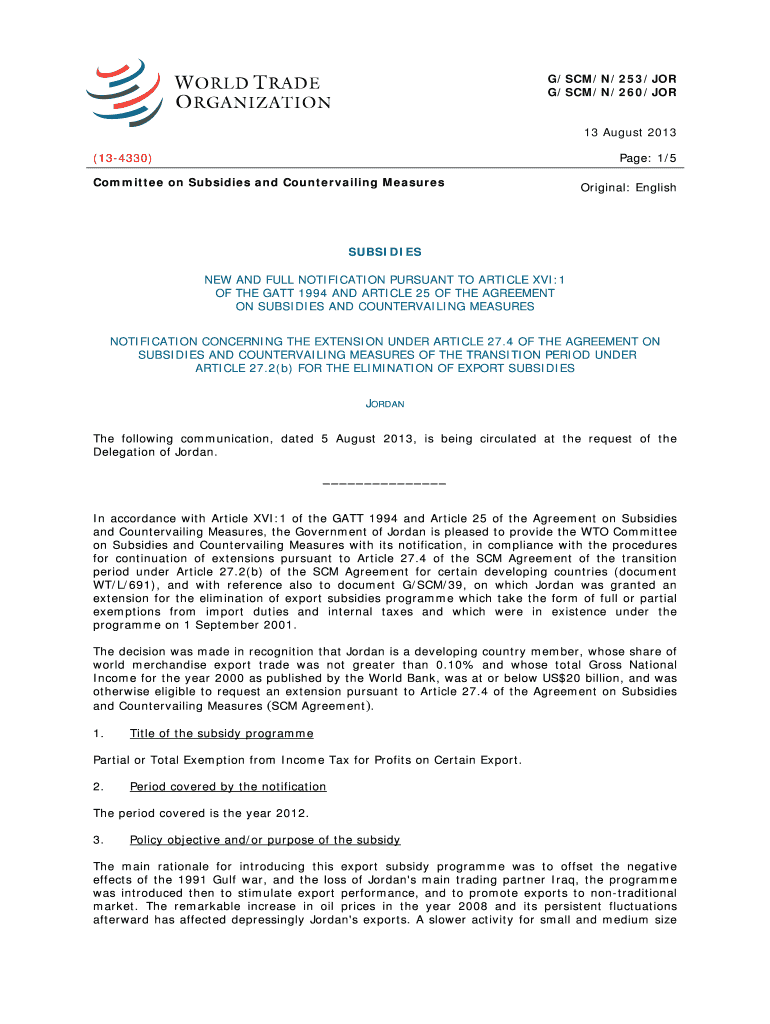 WORLD TRADE ORGANIZATION

G/SCM/N/253/JOR
G/SCM/N/260/JOR

13 August 2013

(13-4330)

Page: 1/5

Committee on Subsidies and Countervailing Measures

Original: English

SUBSIDIES

NEW AND FULL NOTIFICATION PURSUANT TO ARTICLE XVI:1 OF THE GATT 1994 AND ARTICLE 25 OF THE AGREEMENT ON SUBSIDIES AND COUNTERVAILING MEASURES

NOTIFICATION CONCERNING THE EXTENSION UNDER ARTICLE 27.4 OF THE AGREEMENT ON SUBSIDIES AND COUNTERVAILING MEASURES OF THE TRANSITION PERIOD UNDER ARTICLE 27.2(b) FOR THE ELIMINATION OF EXPORT SUBSIDIES

JORDAN

The following communication, dated 5 August 2013, is being circulated at the request of the Delegation of Jordan.

_______________

In accordance with Article XVI:1 of the GATT 1994 and Article 25 of the Agreement on Subsidies and Countervailing Measures, the Government of Jordan is pleased to provide the WTO Committee on Subsidies and Countervailing Measures with its notification, in compliance with the procedures for continuation of extensions pursuant to Article 27.4 of the SCM Agreement of the transition period under Article 27.2(b) of the SCM Agreement for certain developing countries (document WT/L/691), and with reference also to document G/SCM/39, on which Jordan was granted an extension for the elimination of export subsidies programme which take the form of full or partial exemptions from import duties and internal taxes and which were in existence under the programme on 1 September 2001.

The decision was made in recognition that Jordan is a developing country member, whose share of world merchandise export trade was not greater than 0.10% and whose total Gross National Income for the year 2000 as published by the World Bank, was at or below US$20 billion, and was otherwise eligible to request an extension pursuant to Article 27.4 of the Agreement on Subsidies and Countervailing Measures (SCM Agreement).

1. Title of the subsidy programme

Partial or Total Exemption from Income Tax for Profits on Certain Export.

2. Period covered by the notification

The period covered is the year 2012.

3. Policy objective and/or purpose of the subsidy

The main rationale for introducing this export subsidy programme was to offset the negative effects of the 1991 Gulf war, and the loss of Jordan's main trading partner Iraq, the programme was introduced then to stimulate export performance, and to promote exports to non-traditional market. The remarkable increase in oil prices in the year 2008 and its persistent fluctuations afterward has affected depressingly Jordan's exports. A slower activity for small and medium size